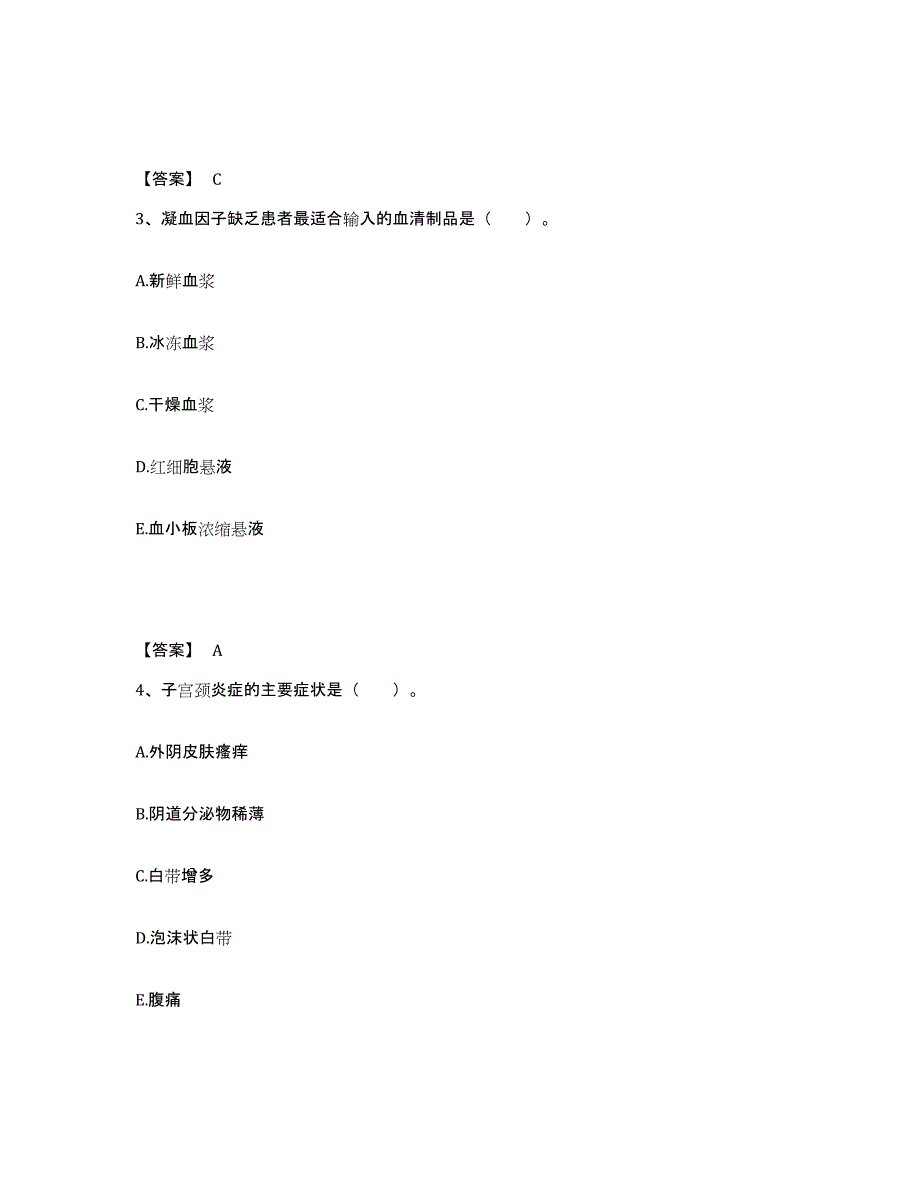 【答案】 C

3、凝血因子缺乏患者最适合输入的血清制品是（　　）。

A.新鲜血浆

B.冰冻血浆

C.干燥血浆

D.红细胞悬液

E.血小板浓缩悬液

【答案】 A

4、子宫颈炎症的主要症状是（　　）。

A.外阴皮肤瘙痒

B.阴道分泌物稀薄

C.白带增多

D.泡沫状白带

E.腹痛